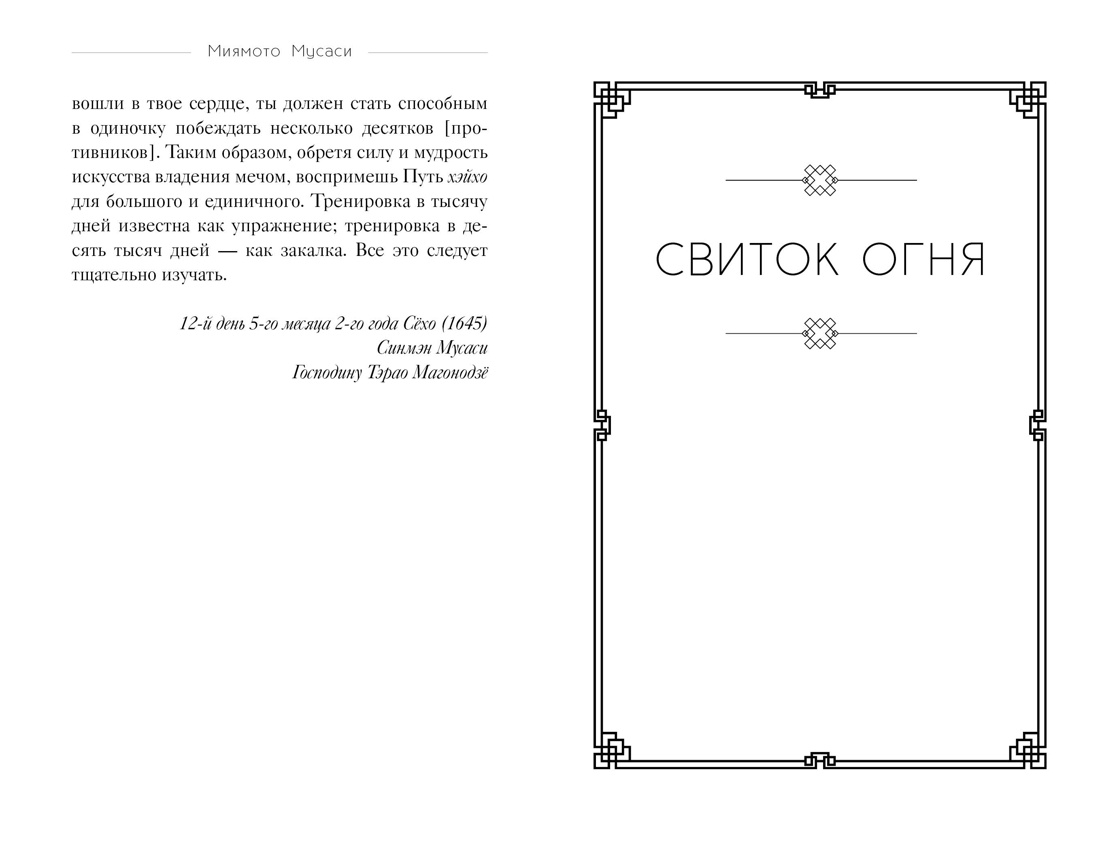 Миямото Мусаси

вошли в твое сердце, ты должен стать способным в одиночку побеждать несколько десятков [противников]. Таким образом, обретя силу и мудрость искусства владения мечом, воспримешь Путь хэйхо для большого и единичного. Тренировка в тысячу дней известна как упражнение; тренировка в десять тысяч дней — как закалка. Все это следует тщательно изучать.

12-й день 5-го месяца 2-го года Сёхо (1645)
Синмэн Мусаси
Господину Тэрао Магонодзё

СВИТОК ОГНЯ